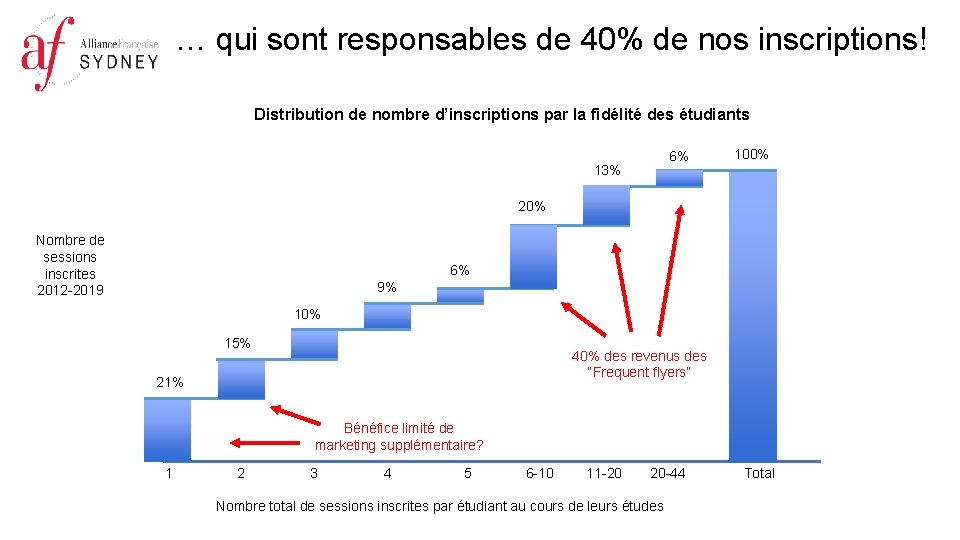 af AllianceFrançaise SYDNEY

… qui sont responsables de 40% de nos inscriptions!

Distribution de nombre d'inscriptions par la fidélité des étudiants

Nombre de sessions inscrites 2012-2019

21%
15%
10%
9%
6%
20%
13%
6%
100%

40% des revenus des "Frequent flyers"

Bénéfice limité de marketing supplémentaire?

1
2
3
4
5
6-10
11-20
20-44
Total

Nombre total de sessions inscrites par étudiant au cours de leurs études